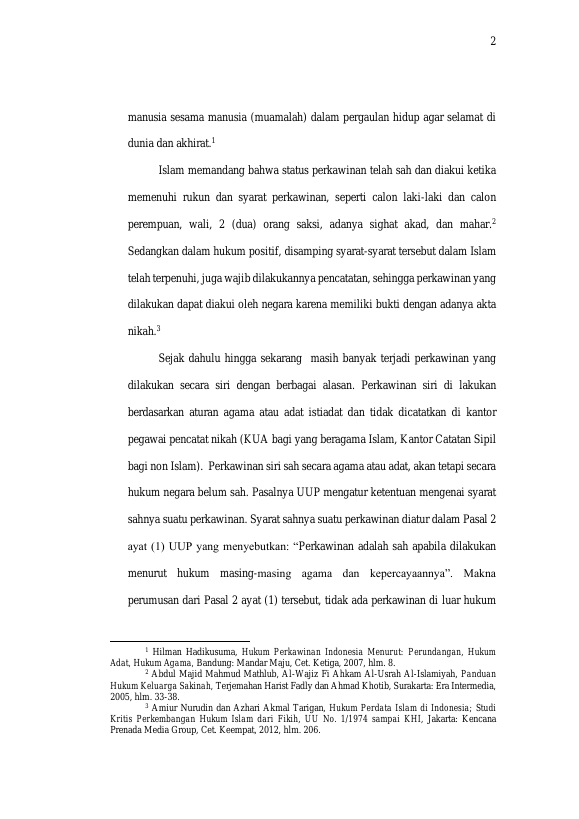 2

manusia sesama manusia (muamalah) dalam pergaulan hidup agar selamat di dunia dan akhirat.$^1$

Islam memandang bahwa status perkawinan telah sah dan diakui ketika memenuhi rukun dan syarat perkawinan, seperti calon laki-laki dan calon perempuan, wali, 2 (dua) orang saksi, adanya sighat akad, dan mahar.$^2$ Sedangkan dalam hukum positif, disamping syarat-syarat tersebut dalam Islam telah terpenuhi, juga wajib dilakukannya pencatatan, sehingga perkawinan yang dilakukan dapat diakui oleh negara karena memiliki bukti dengan adanya akta nikah.$^3$

Sejak dahulu hingga sekarang masih banyak terjadi perkawinan yang dilakukan secara siri dengan berbagai alasan. Perkawinan siri di lakukan berdasarkan aturan agama atau adat istiadat dan tidak dicatatkan di kantor pegawai pencatat nikah (KUA bagi yang beragama Islam, Kantor Catatan Sipil bagi non Islam). Perkawinan siri sah secara agama atau adat, akan tetapi secara hukum negara belum sah. Pasalnya UUP mengatur ketentuan mengenai syarat sahnya suatu perkawinan. Syarat sahnya suatu perkawinan diatur dalam Pasal 2 ayat (1) UUP yang menyebutkan: “Perkawinan adalah sah apabila dilakukan menurut hukum masing-masing agama dan kepercayaannya”. Makna perumusan dari Pasal 2 ayat (1) tersebut, tidak ada perkawinan di luar hukum

$^1$ Hilman Hadikusuma, Hukum Perkawinan Indonesia Menurut: Perundangan, Hukum Adat, Hukum Agama, Bandung: Mandar Maju, Cet. Ketiga, 2007, hlm. 8.
$^2$ Abdul Majid Mahmud Mathlub, Al-Wajiz Fi Ahkam Al-Usrah Al-Islamiyah, Panduan Hukum Keluarga Sakinah, Terjemahan Harist Fadly dan Ahmad Khotib, Surakarta: Era Intermedia, 2005, hlm. 33-38.
$^3$ Amiur Nurudin dan Azhari Akmal Tarigan, Hukum Perdata Islam di Indonesia; Studi Kritis Perkembangan Hukum Islam dari Fikih, UU No. 1/1974 sampai KHI, Jakarta: Kencana Prenada Media Group, Cet. Keempat, 2012, hlm. 206.